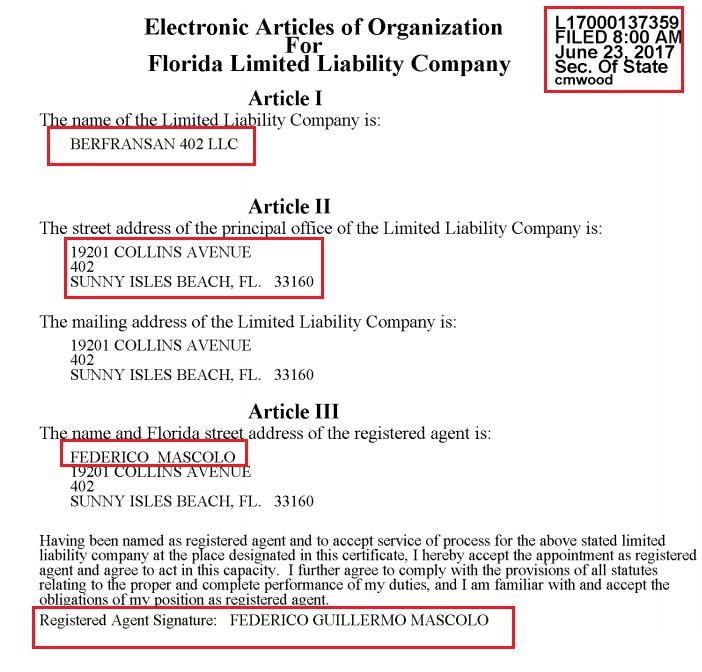 Electronic Articles of Organization
For
Florida Limited Liability Company

L17000137359
FILED 8:00 AM
June 23, 2017
Sec. Of State
cmwood

Article I
The name of the Limited Liability Company is:
BERFRANSAN 402 LLC

Article II
The street address of the principal office of the Limited Liability Company is:
19201 COLLINS AVENUE
402
SUNNY ISLES BEACH, FL. 33160

The mailing address of the Limited Liability Company is:
19201 COLLINS AVENUE
402
SUNNY ISLES BEACH, FL. 33160

Article III
The name and Florida street address of the registered agent is:
FEDERICO MASCOLO
19201 COLLINS AVENUE
402
SUNNY ISLES BEACH, FL. 33160

Having been named as registered agent and to accept service of process for the above stated limited liability company at the place designated in this certificate, I hereby accept the appointment as registered agent and agree to act in this capacity. I further agree to comply with the provisions of all statutes relating to the proper and complete performance of my duties, and I am familiar with and accept the obligations of my position as registered agent.

Registered Agent Signature: FEDERICO GUILLERMO MASCOLO